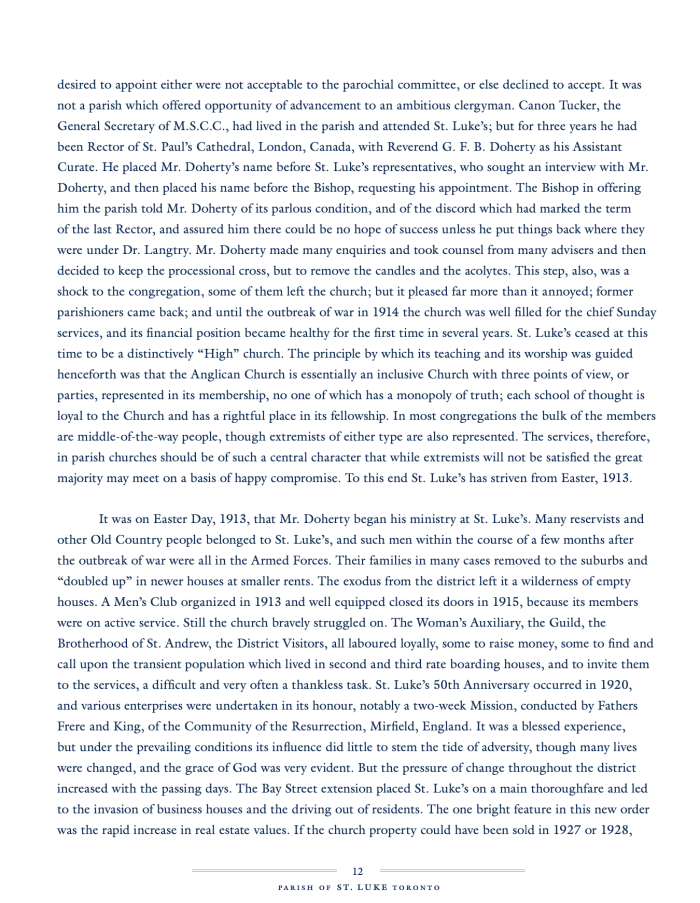 desired to appoint either were not acceptable to the parochial committee, or else declined to accept. It was not a parish which offered opportunity of advancement to an ambitious clergyman. Canon Tucker, the General Secretary of M.S.C.C., had lived in the parish and attended St. Luke's; but for three years he had been Rector of St. Paul's Cathedral, London, Canada, with Reverend G. F. B. Doherty as his Assistant Curate. He placed Mr. Doherty's name before St. Luke's representatives, who sought an interview with Mr. Doherty, and then placed his name before the Bishop, requesting his appointment. The Bishop in offering him the parish told Mr. Doherty of its parlous condition, and of the discord which had marked the term of the last Rector, and assured him there could be no hope of success unless he put things back where they were under Dr. Langtry. Mr. Doherty made many enquiries and took counsel from many advisers and then decided to keep the processional cross, but to remove the candles and the acolytes. This step, also, was a shock to the congregation, some of them left the church; but it pleased far more than it annoyed; former parishioners came back; and until the outbreak of war in 1914 the church was well filled for the chief Sunday services, and its financial position became healthy for the first time in several years. St. Luke's ceased at this time to be a distinctively "High" church. The principle by which its teaching and its worship was guided henceforth was that the Anglican Church is essentially an inclusive Church with three points of view, or parties, represented in its membership, no one of which has a monopoly of truth; each school of thought is loyal to the Church and has a rightful place in its fellowship. In most congregations the bulk of the members are middle-of-the-way people, though extremists of either type are also represented. The services, therefore, in parish churches should be of such a central character that while extremists will not be satisfied the great majority may meet on a basis of happy compromise. To this end St. Luke's has striven from Easter, 1913.

It was on Easter Day, 1913, that Mr. Doherty began his ministry at St. Luke's. Many reservists and other Old Country people belonged to St. Luke's, and such men within the course of a few months after the outbreak of war were all in the Armed Forces. Their families in many cases removed to the suburbs and "doubled up" in newer houses at smaller rents. The exodus from the district left it a wilderness of empty houses. A Men's Club organized in 1913 and well equipped closed its doors in 1915, because its members were on active service. Still the church bravely struggled on. The Woman's Auxiliary, the Guild, the Brotherhood of St. Andrew, the District Visitors, all laboured loyally, some to raise money, some to find and call upon the transient population which lived in second and third rate boarding houses, and to invite them to the services, a difficult and very often a thankless task. St. Luke's 50th Anniversary occurred in 1920, and various enterprises were undertaken in its honour, notably a two-week Mission, conducted by Fathers Frere and King, of the Community of the Resurrection, Mirfield, England. It was a blessed experience, but under the prevailing conditions its influence did little to stem the tide of adversity, though many lives were changed, and the grace of God was very evident. But the pressure of change throughout the district increased with the passing days. The Bay Street extension placed St. Luke's on a main thoroughfare and led to the invasion of business houses and the driving out of residents. The one bright feature in this new order was the rapid increase in real estate values. If the church property could have been sold in 1927 or 1928,

12

PARISH OF ST. LUKE TORONTO